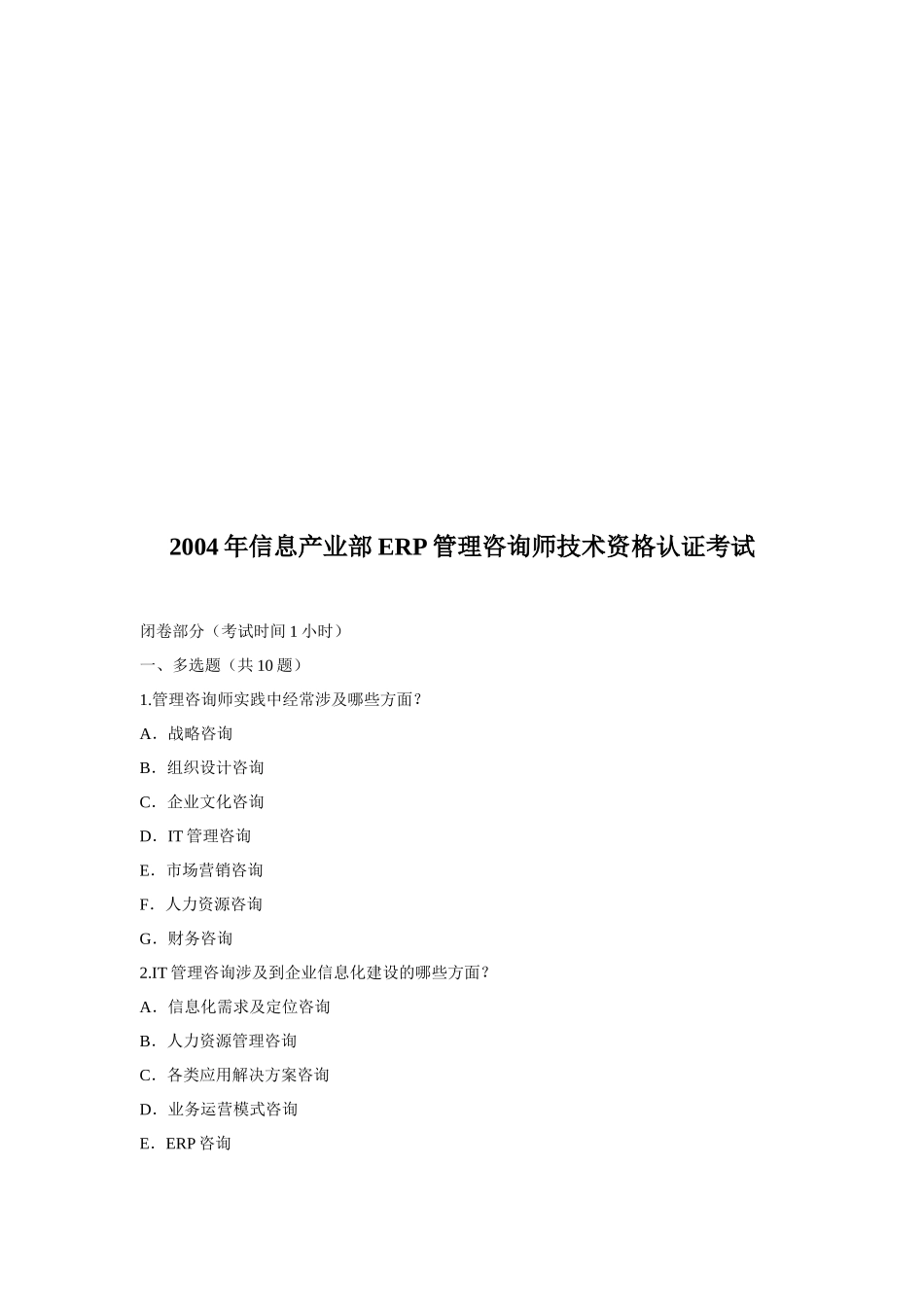 2004 年信息产业部 ERP 管理咨询师技术资格认证考试

闭卷部分（考试时间 1 小时）

一、多选题（共 10 题）

1.管理咨询师实践中经常涉及哪些方面？

A．战略咨询

B．组织设计咨询

C．企业文化咨询

D．IT 管理咨询

E．市场营销咨询

F．人力资源咨询

G．财务咨询

2.IT 管理咨询涉及到企业信息化建设的哪些方面？

A．信息化需求及定位咨询

B．人力资源管理咨询

C．各类应用解决方案咨询

D．业务运营模式咨询

E．ERP 咨询